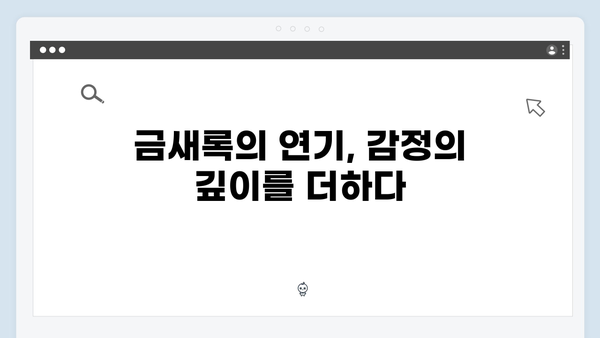 금새록의 연기, 감정의 깊이를 더하다